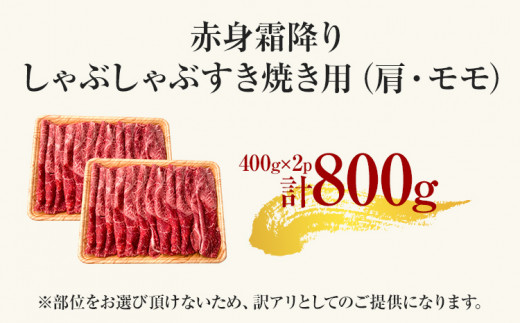 赤身霜降り
しゃぶしゃぶすき焼き用（肩・モモ）

400g×2p
計800g

※部位をお選び頂けないため、訳アリとしてのご提供になります。